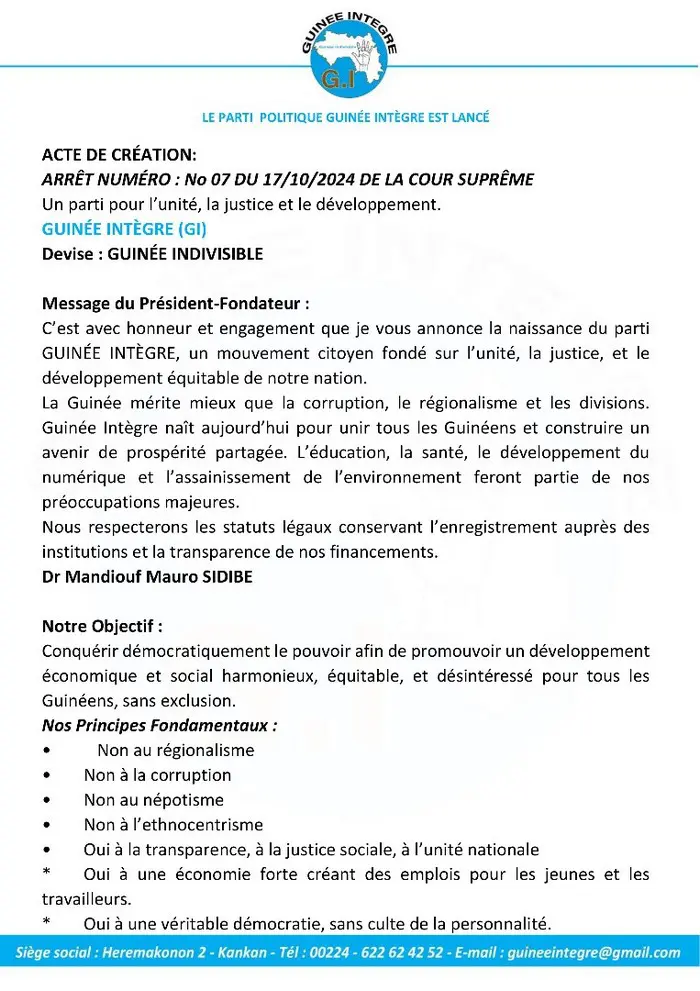 GUINEE INTEGRE

G.I

LE PARTI POLITIQUE GUINÉE INTÈGRE EST LANCÉ

ACTE DE CRÉATION:
ARRÊT NUMÉRO : No 07 DU 17/10/2024 DE LA COUR SUPRÊME
Un parti pour l'unité, la justice et le développement.
GUINÉE INTÈGRE (GI)
Devise : GUINÉE INDIVISIBLE

Message du Président-Fondateur :
C'est avec honneur et engagement que je vous annonce la naissance du parti GUINÉE INTÈGRE, un mouvement citoyen fondé sur l'unité, la justice, et le développement équitable de notre nation.
La Guinée mérite mieux que la corruption, le régionalisme et les divisions. Guinée Intègre naît aujourd'hui pour unir tous les Guinéens et construire un avenir de prospérité partagée. L'éducation, la santé, le développement du numérique et l'assainissement de l'environnement feront partie de nos préoccupations majeures.
Nous respecterons les statuts légaux conservant l'enregistrement auprès des institutions et la transparence de nos financements.
Dr Mandiouf Mauro SIDIBE

Notre Objectif :
Conquérir démocratiquement le pouvoir afin de promouvoir un développement économique et social harmonieux, équitable, et désintéressé pour tous les Guinéens, sans exclusion.
Nos Principes Fondamentaux :
• Non au régionalisme
• Non à la corruption
• Non au népotisme
• Non à l'ethnocentrisme
• Oui à la transparence, à la justice sociale, à l'unité nationale
* Oui à une économie forte créant des emplois pour les jeunes et les travailleurs.
* Oui à une véritable démocratie, sans culte de la personnalité.

Siège social : Heremakonon 2 - Kankan - Tél : 00224 - 622 62 42 52 - E-mail : guineeintegre@gmail.com